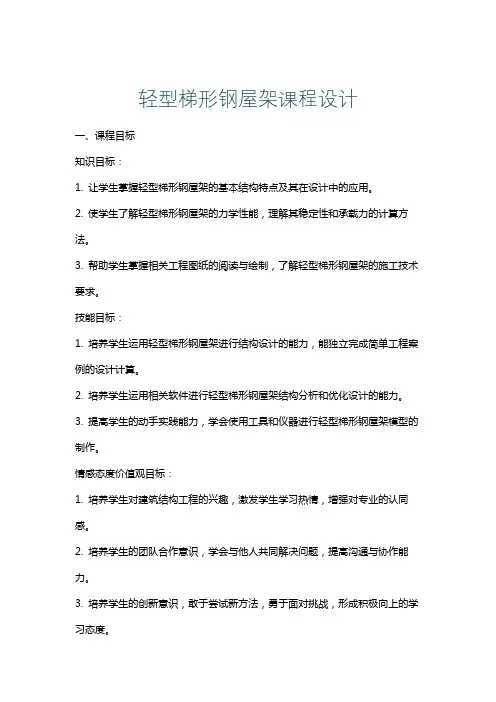 轻型梯形钢屋架课程设计

一、课程目标

知识目标：

1. 让学生掌握轻型梯形钢屋架的基本结构特点及其在设计中的应用。

2. 使学生了解轻型梯形钢屋架的力学性能，理解其稳定性和承载力的计算方法。

3. 帮助学生掌握相关工程图纸的阅读与绘制，了解轻型梯形钢屋架的施工技术要求。

技能目标：

1. 培养学生运用轻型梯形钢屋架进行结构设计的能力，能独立完成简单工程案例的设计计算。

2. 培养学生运用相关软件进行轻型梯形钢屋架结构分析和优化设计的能力。

3. 提高学生的动手实践能力，学会使用工具和仪器进行轻型梯形钢屋架模型的制作。

情感态度价值观目标：

1. 培养学生对建筑结构工程的兴趣，激发学生学习热情，增强对专业的认同感。

2. 培养学生的团队合作意识，学会与他人共同解决问题，提高沟通与协作能力。

3. 培养学生的创新意识，敢于尝试新方法，勇于面对挑战，形成积极向上的学习态度。